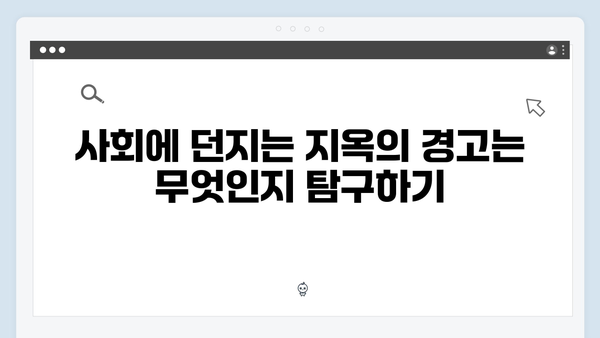 사회에 던지는 지옥의 경고는 무엇인지 탐구하기